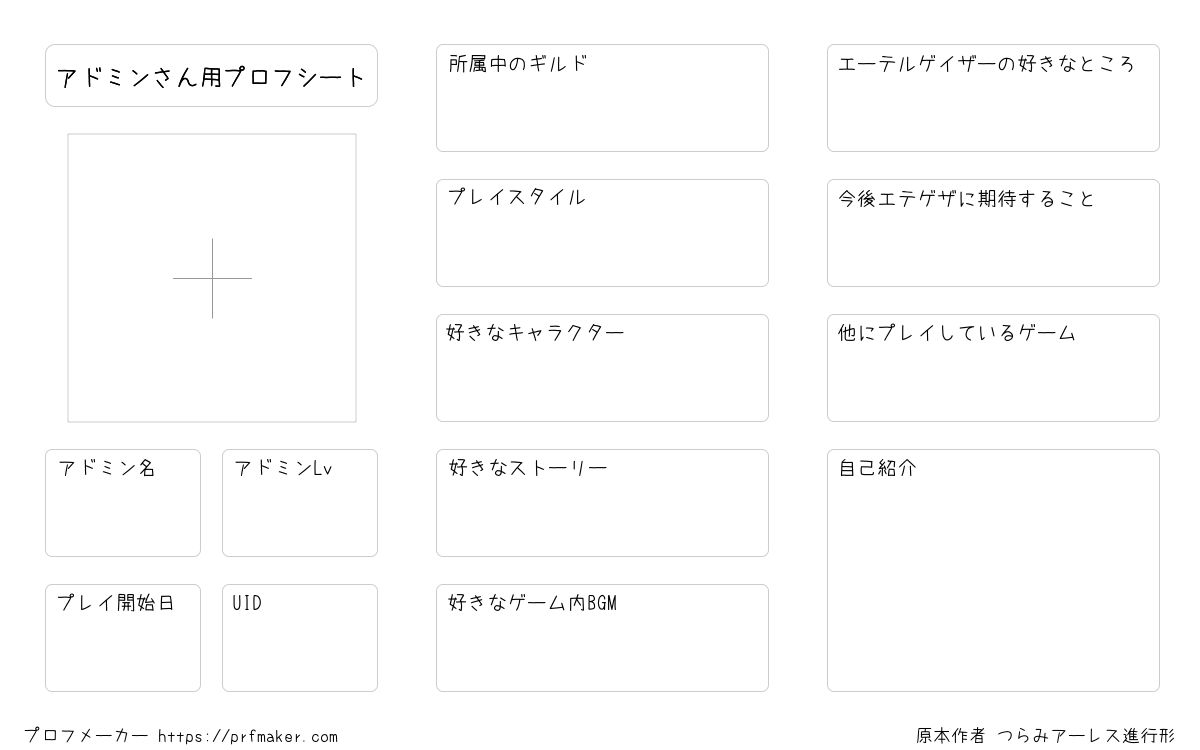 アドミンさん用プロフシート

アドミン名

アドミンLv

プレイ開始日

UID

所属中のギルド

プレイスタイル

好きなキャラクター

好きなストーリー

好きなゲーム内BGM

エーテルゲイザーの好きなところ

今後エテゲザに期待すること

他にプレイしているゲーム

自己紹介

プロフメーカー https://prfmaker.com

原本作者 つらみアーレス進行形